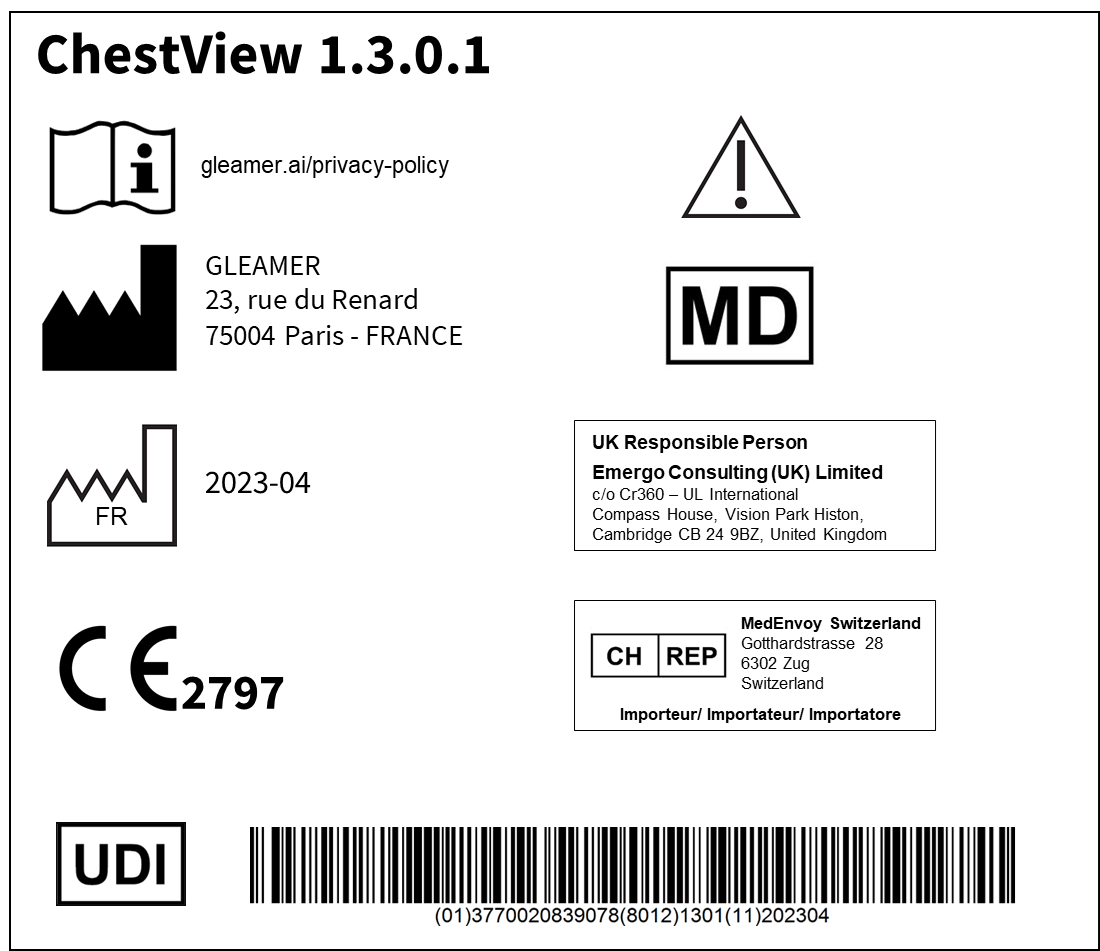 ChestView 1.3.0.1

gleamer.ai/privacy-policy

GLEAMER
23, rue du Renard
75004 Paris - FRANCE

MD

FR

2023-04

UK Responsible Person
Emergo Consulting (UK) Limited
c/o Cr360 – UL International
Compass House, Vision Park Histon,
Cambridge CB 24 9BZ, United Kingdom

CE 2797

CH REP

MedEnvoy Switzerland
Gotthardstrasse 28
6302 Zug
Switzerland

Importeur/ Importateur/ Importatore

UDI

(01)3770020839078(8012)1301(11)202304